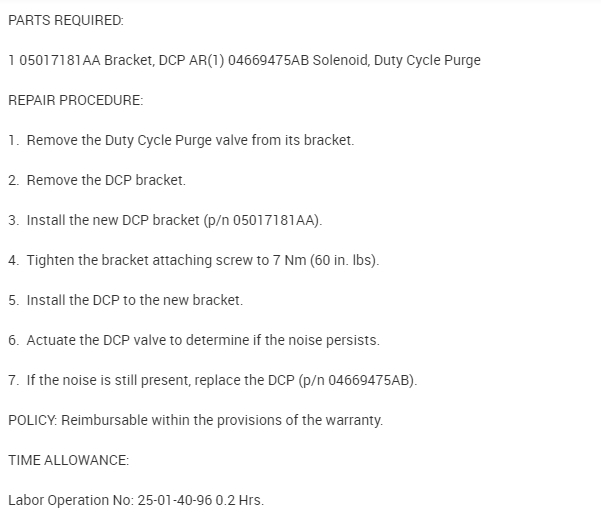 PARTS REQUIRED:

1 05017181AA Bracket, DCP AR(1) 04669475AB Solenoid, Duty Cycle Purge

REPAIR PROCEDURE:

1. Remove the Duty Cycle Purge valve from its bracket.

2. Remove the DCP bracket.

3. Install the new DCP bracket (p/n 05017181AA).

4. Tighten the bracket attaching screw to 7 Nm (60 in. lbs).

5. Install the DCP to the new bracket.

6. Actuate the DCP valve to determine if the noise persists.

7. If the noise is still present, replace the DCP (p/n 04669475AB).

POLICY: Reimbursable within the provisions of the warranty.

TIME ALLOWANCE:

Labor Operation No: 25-01-40-96 0.2 Hrs.